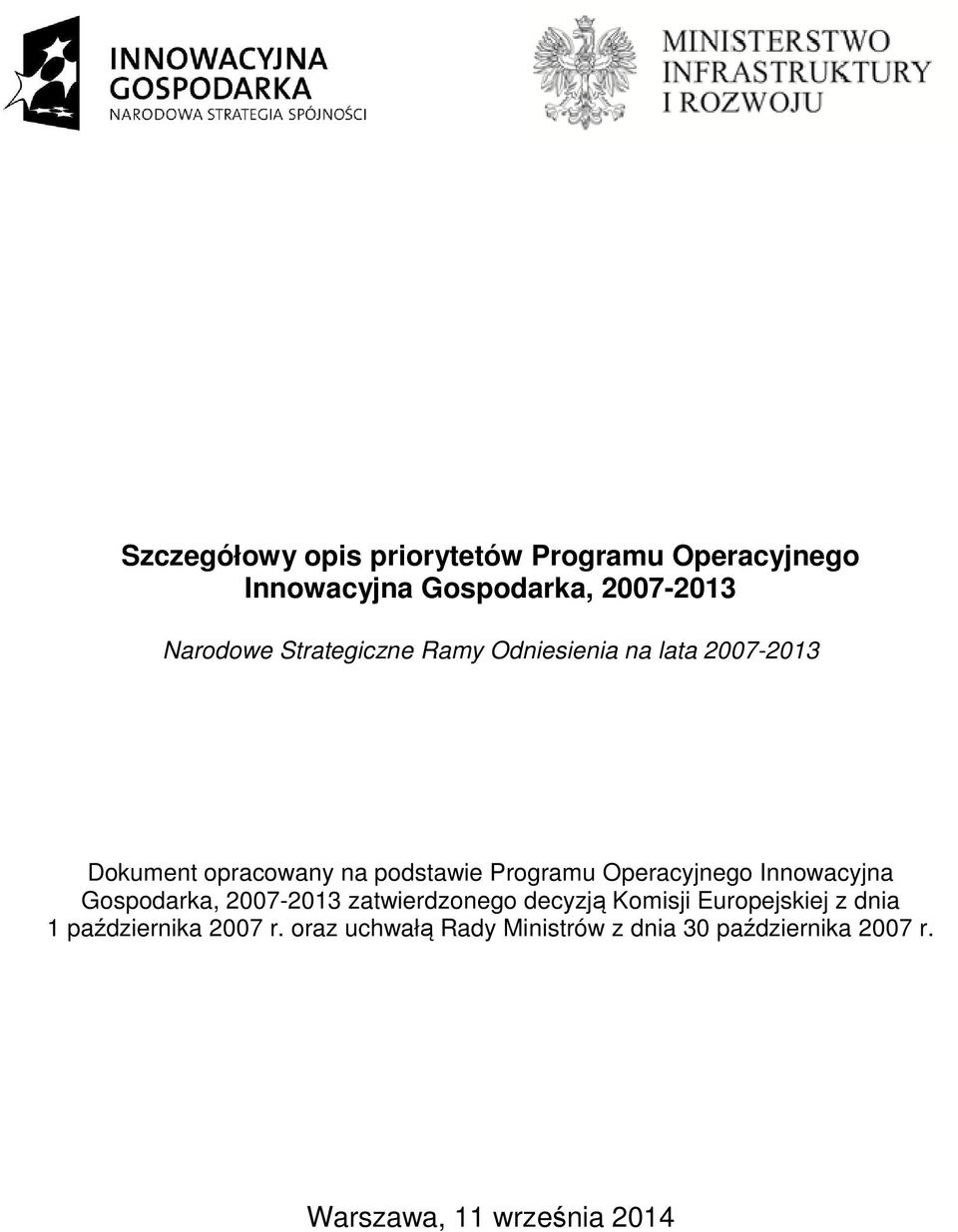 INNOWACYJNA
GOSPODARKA
NARODOWA STRATEGIA SPÓJNOŚCI

MINISTERSTWO
INFRASTRUKTURY
I ROZWOJU

Szczegółowy opis priorytetów Programu Operacyjnego Innowacyjna Gospodarka, 2007-2013

Narodowe Strategiczne Ramy Odniesienia na lata 2007-2013

Dokument opracowany na podstawie Programu Operacyjnego Innowacyjna Gospodarka, 2007-2013 zatwierdzonego decyzją Komisji Europejskiej z dnia 1 października 2007 r. oraz uchwałą Rady Ministrów z dnia 30 października 2007 r.

Warszawa, 11 września 2014